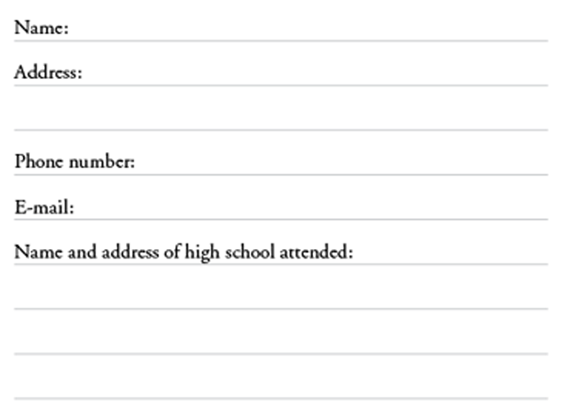 Name: ____

Address: ____

____

Phone number: ____

E-mail: ____

Name and address of high school attended: ____

____

____

____